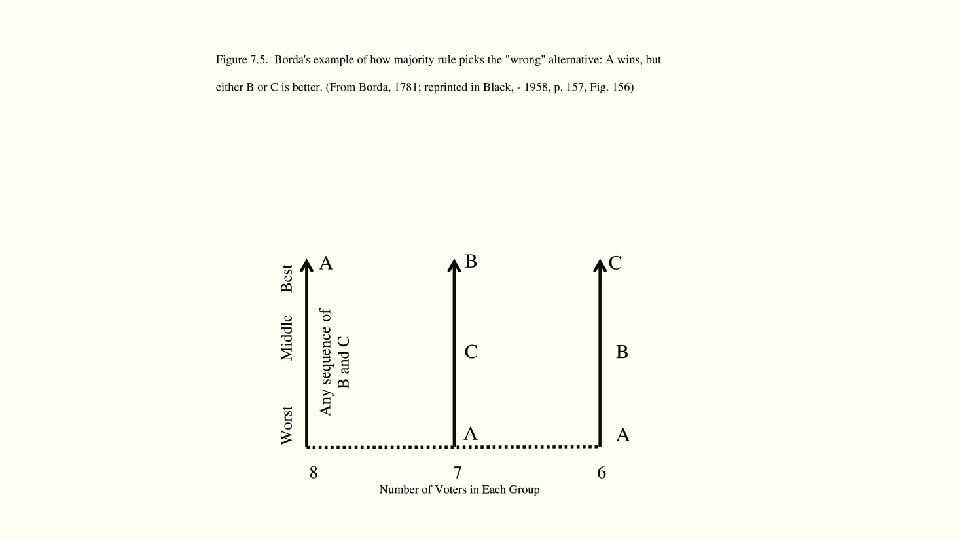 Figure 7.5. Borda's example of how majority rule picks the "wrong" alternative: A wins, but either B or C is better. (From Borda, 1781; reprinted in Black, - 1958, p. 157, Fig. 156)

Best
Middle
Worst

A
Any sequence of B and C

B
C
A

C
B
A

8
7
6
Number of Voters in Each Group